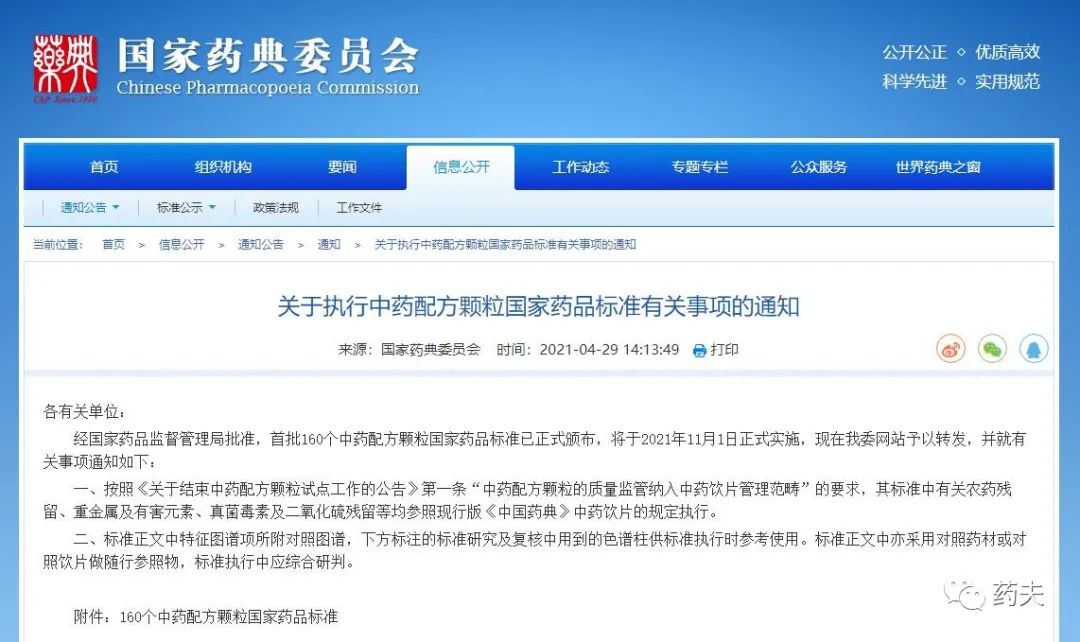 藥典
ChP Since 1950
国家药典委员会
Chinese Pharmacopoeia Commission

公开公正 ◇ 优质高效
科学先进 ◇ 实用规范

首页 组织机构 要闻 信息公开 工作动态 专题专栏 公众服务 世界药典之窗

通知公告 标准公示 政策法规 工作文件

当前位置： 首页 > 信息公开 > 通知公告 > 通知 > 关于执行中药配方颗粒国家药品标准有关事项的通知

关于执行中药配方颗粒国家药品标准有关事项的通知

来源：国家药典委员会 时间：2021-04-29 14:13:49 打印

各有关单位：

经国家药品监督管理局批准，首批160个中药配方颗粒国家药品标准已正式颁布，将于2021年11月1日正式实施，现在我委网站予以转发，并就有关事项通知如下：

一、按照《关于结束中药配方颗粒试点工作的公告》第一条“中药配方颗粒的质量监管纳入中药饮片管理范畴”的要求，其标准中有关农药残留、重金属及有害元素、真菌毒素及二氧化硫残留等均参照现行版《中国药典》中药饮片的规定执行。

二、标准正文中特征图谱项所附对照图谱，下方标注的标准研究及复核中用到的色谱柱供标准执行时参考使用。标准正文中亦采用对照药材或对照饮片做随行参照物，标准执行中应综合研判。

附件：160个中药配方颗粒国家药品标准

药夫